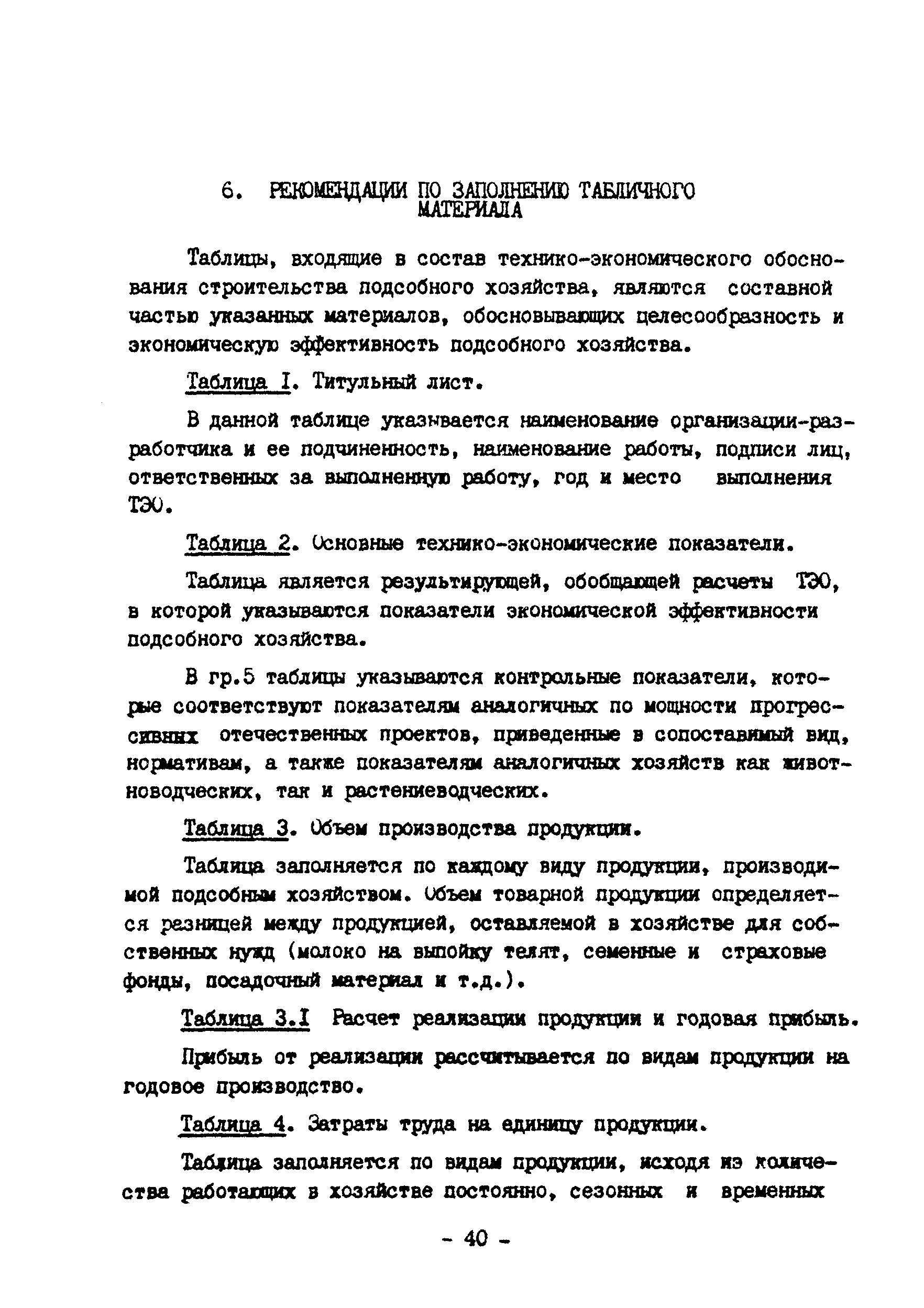 6. РЕКОМЕНДАЦИИ ПО ЗАПОЛНЕНИЮ ТАБЛИЧНОГО МАТЕРИАЛА

Таблицы, входящие в состав технико-экономического обоснования строительства подсобного хозяйства, являются составной частью указанных материалов, обосновывающих целесообразность и экономическую эффективность подсобного хозяйства.

Таблица I. Титульный лист.

В данной таблице указывается наименование организации-разработчика и ее подчиненность, наименование работы, подписи лиц, ответственных за выполненную работу, год и место выполнения ТЭО.

Таблица 2. Основные технико-экономические показатели.

Таблица является результирующей, обобщающей расчеты ТЭО, в которой указываются показатели экономической эффективности подсобного хозяйства.

В гр.5 таблицы указываются контрольные показатели, которые соответствуют показателям аналогичных по мощности прогрессивных отечественных проектов, приведенные в сопоставимый вид, нормативам, а также показателям аналогичных хозяйств как животноводческих, так и растениеводческих.

Таблица 3. Объем производства продукции.

Таблица заполняется по каждому виду продукции, производимой подсобным хозяйством. Объем товарной продукции определяется разницей между продукцией, оставляемой в хозяйстве для собственных нужд (молоко на выпойку телят, семенные и страховые фонды, посадочный материал и т.д.).

Таблица 3.I Расчет реализации продукции и годовая прибыль.

Прибыль от реализации рассчитывается по видам продукции на годовое производство.

Таблица 4. Затраты труда на единицу продукции.

Таблица заполняется по видам продукции, исходя из количества работающих в хозяйстве постоянно, сезонных и временных

- 40 -